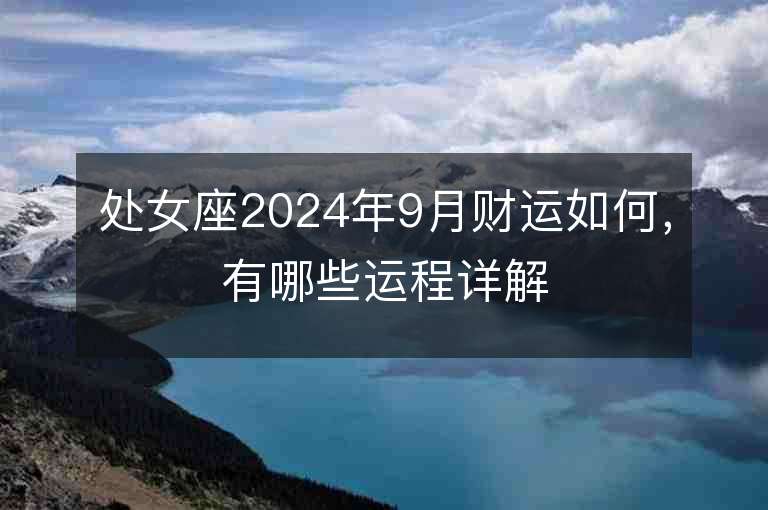 处女座2024年9月财运如何，有哪些运程详解